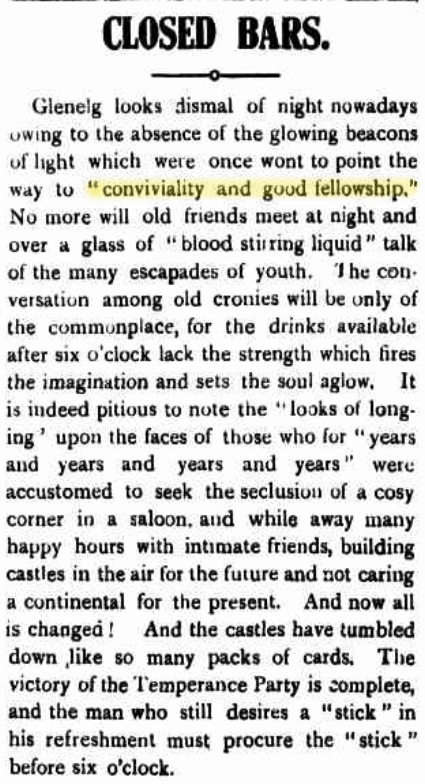 CLOSED BARS.

Glenelg looks dismal of night nowadays owing to the absence of the glowing beacons of light which were once wont to point the way to "conviviality and good fellowship." No more will old friends meet at night and over a glass of "blood stirring liquid" talk of the many escapades of youth. The conversation among old cronies will be only of the commonplace, for the drinks available after six o'clock lack the strength which fires the imagination and sets the soul aglow. It is indeed pitious to note the "looks of longing' upon the faces of those who for "years and years and years and years" were accustomed to seek the seclusion of a cosy corner in a saloon, and while away many happy hours with intimate friends, building castles in the air for the future and not caring a continental for the present. And now all is changed! And the castles have tumbled down like so many packs of cards. The victory of the Temperance Party is complete, and the man who still desires a "stick" in his refreshment must procure the "stick" before six o'clock.